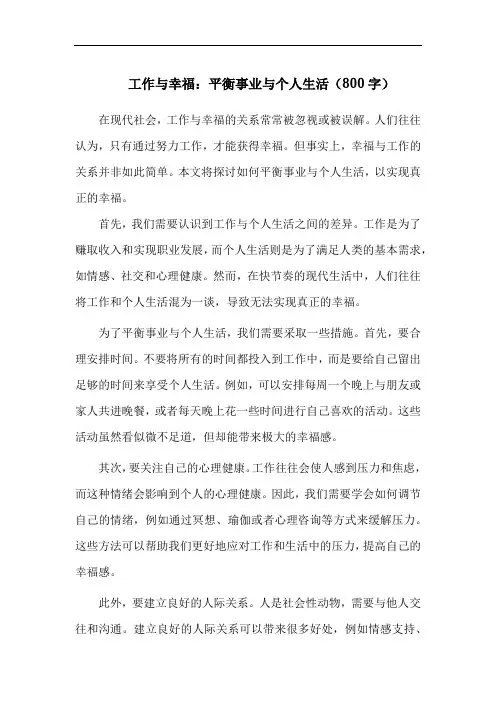 工作与幸福：平衡事业与个人生活（800 字）

在现代社会，工作与幸福的关系常常被忽视或被误解。人们往往认为，只有通过努力工作，才能获得幸福。但事实上，幸福与工作的关系并非如此简单。本文将探讨如何平衡事业与个人生活，以实现真正的幸福。

首先，我们需要认识到工作与个人生活之间的差异。工作是为了赚取收入和实现职业发展，而个人生活则是为了满足人类的基本需求，如情感、社交和心理健康。然而，在快节奏的现代生活中，人们往往将工作和个人生活混为一谈，导致无法实现真正的幸福。

为了平衡事业与个人生活，我们需要采取一些措施。首先，要合理安排时间。不要将所有的时间都投入到工作中，而是要给自己留出足够的时间来享受个人生活。例如，可以安排每周一个晚上与朋友或家人共进晚餐，或者每天晚上花一些时间进行自己喜欢的活动。这些活动虽然看似微不足道，但却能带来极大的幸福感。

其次，要关注自己的心理健康。工作往往会使人感到压力和焦虑，而这种情绪会影响到个人的心理健康。因此，我们需要学会如何调节自己的情绪，例如通过冥想、瑜伽或者心理咨询等方式来缓解压力。这些方法可以帮助我们更好地应对工作和生活中的压力，提高自己的幸福感。

此外，要建立良好的人际关系。人是社会性动物，需要与他人交往和沟通。建立良好的人际关系可以带来很多好处，例如情感支持、